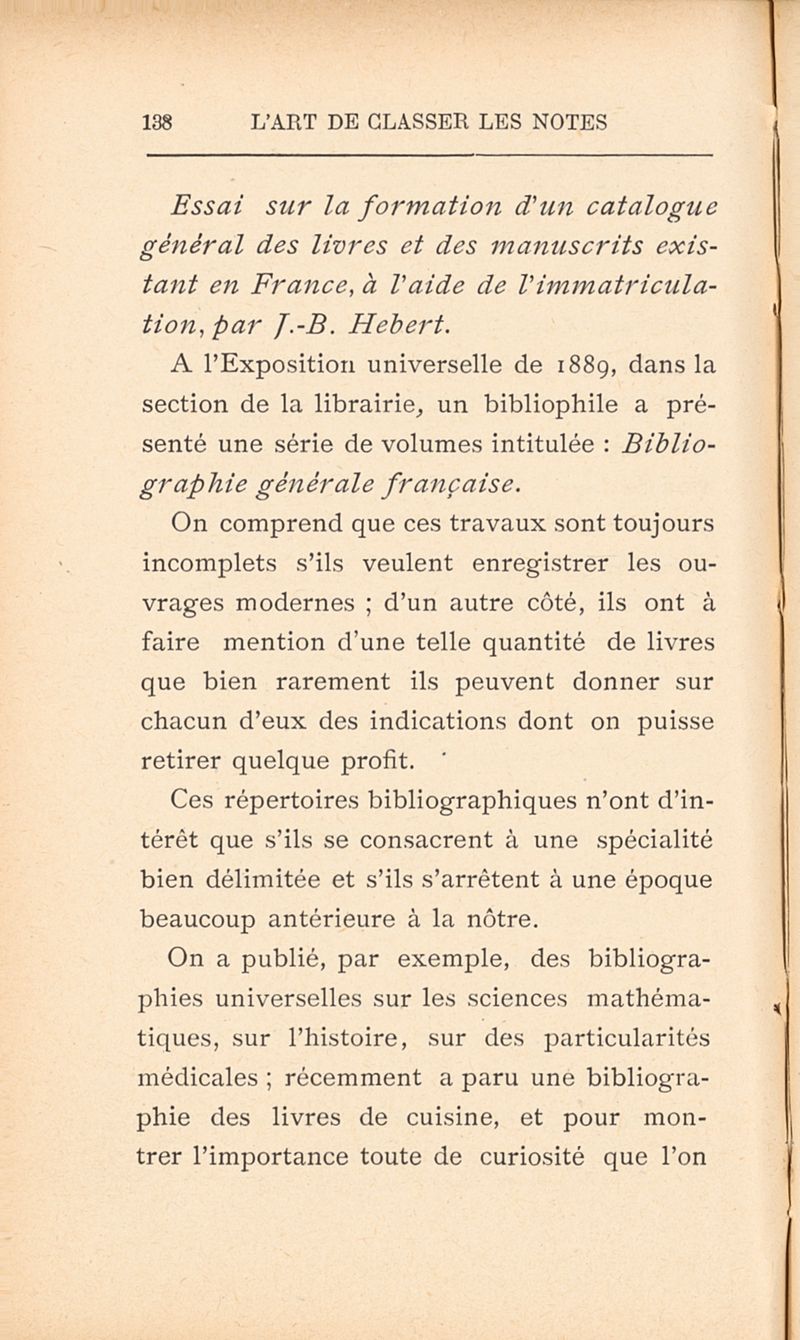 138 L'ART DE CLASSER LES NOTES

Essai sur la formation d'un catalogue général des livres et des manuscrits existant en France, à l'aide de l'immatriculation, par J.-B. Hebert.

A l'Exposition universelle de 1889, dans la section de la librairie, un bibliophile a présenté une série de volumes intitulée : Bibliographie générale française.

On comprend que ces travaux sont toujours incomplets s'ils veulent enregistrer les ouvrages modernes ; d'un autre côté, ils ont à faire mention d'une telle quantité de livres que bien rarement ils peuvent donner sur chacun d'eux des indications dont on puisse retirer quelque profit.

Ces répertoires bibliographiques n'ont d'intérêt que s'ils se consacrent à une spécialité bien délimitée et s'ils s'arrêtent à une époque beaucoup antérieure à la nôtre.

On a publié, par exemple, des bibliographies universelles sur les sciences mathématiques, sur l'histoire, sur des particularités médicales ; récemment a paru une bibliographie des livres de cuisine, et pour montrer l'importance toute de curiosité que l'on